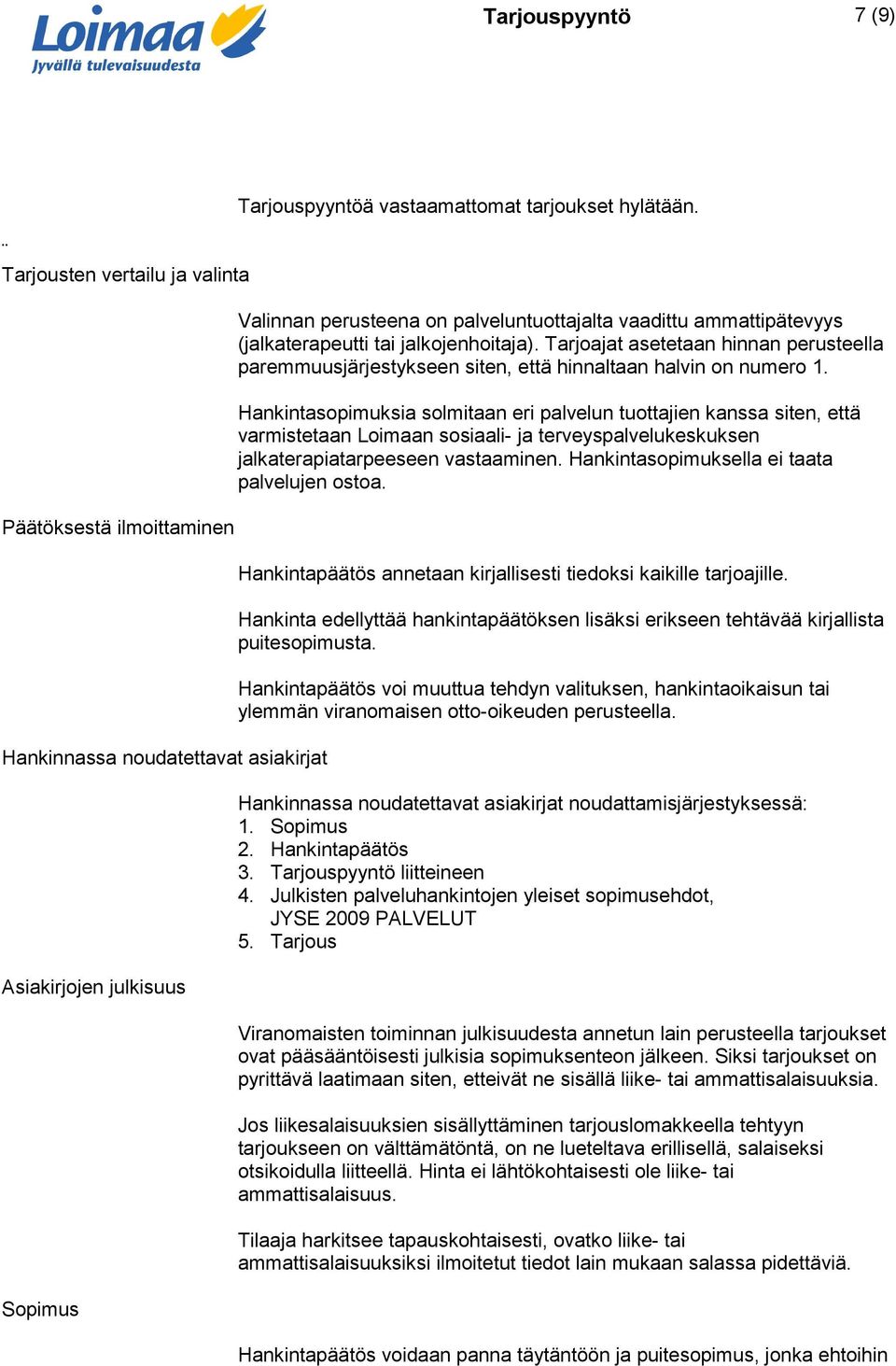 Loimaa
Jyvällä tulevaisuudesta

Tarjouspyyntö

7 (9)

Tarjouspyyntöä vastaamattomat tarjoukset hylätään.

..

Tarjousten vertailu ja valinta

Valinnan perusteena on palveluntuottajalta vaadittu ammattipätevyys (jalkaterapeutti tai jalkojenhoitaja). Tarjoajat asetetaan hinnan perusteella paremmuusjärjestykseen siten, että hinnaltaan halvin on numero 1.

Hankintasopimuksia solmitaan eri palvelun tuottajien kanssa siten, että varmistetaan Loimaan sosiaali- ja terveyspalvelukeskuksen jalkaterapiatarpeeseen vastaaminen. Hankintasopimuksella ei taata palvelujen ostoa.

Päätöksestä ilmoittaminen

Hankintapäätös annetaan kirjallisesti tiedoksi kaikille tarjoajille.

Hankinta edellyttää hankintapäätöksen lisäksi erikseen tehtävää kirjallista puitesopimusta.

Hankintapäätös voi muuttua tehdyn valituksen, hankintaoikaisun tai ylemmän viranomaisen otto-oikeuden perusteella.

Hankinnassa noudatettavat asiakirjat

Hankinnassa noudatettavat asiakirjat noudattamisjärjestyksessä:
1. Sopimus
2. Hankintapäätös
3. Tarjouspyyntö liitteineen
4. Julkisten palveluhankintojen yleiset sopimusehdot, JYSE 2009 PALVELUT
5. Tarjous

Asiakirjojen julkisuus

Viranomaisten toiminnan julkisuudesta annetun lain perusteella tarjoukset ovat pääsääntöisesti julkisia sopimuksenteon jälkeen. Siksi tarjoukset on pyrittävä laatimaan siten, etteivät ne sisällä liike- tai ammattisalaisuuksia.

Jos liikesalaisuuksien sisällyttäminen tarjouslomakkeella tehtyyn tarjoukseen on välttämätöntä, on ne lueteltava erillisellä, salaiseksi otsikoidulla liitteellä. Hinta ei lähtökohtaisesti ole liike- tai ammattisalaisuus.

Tilaaja harkitsee tapauskohtaisesti, ovatko liike- tai ammattisalaisuuksiksi ilmoitetut tiedot lain mukaan salassa pidettäviä.

Sopimus

Hankintapäätös voidaan panna täytäntöön ja puitesopimus, jonka ehtoihin